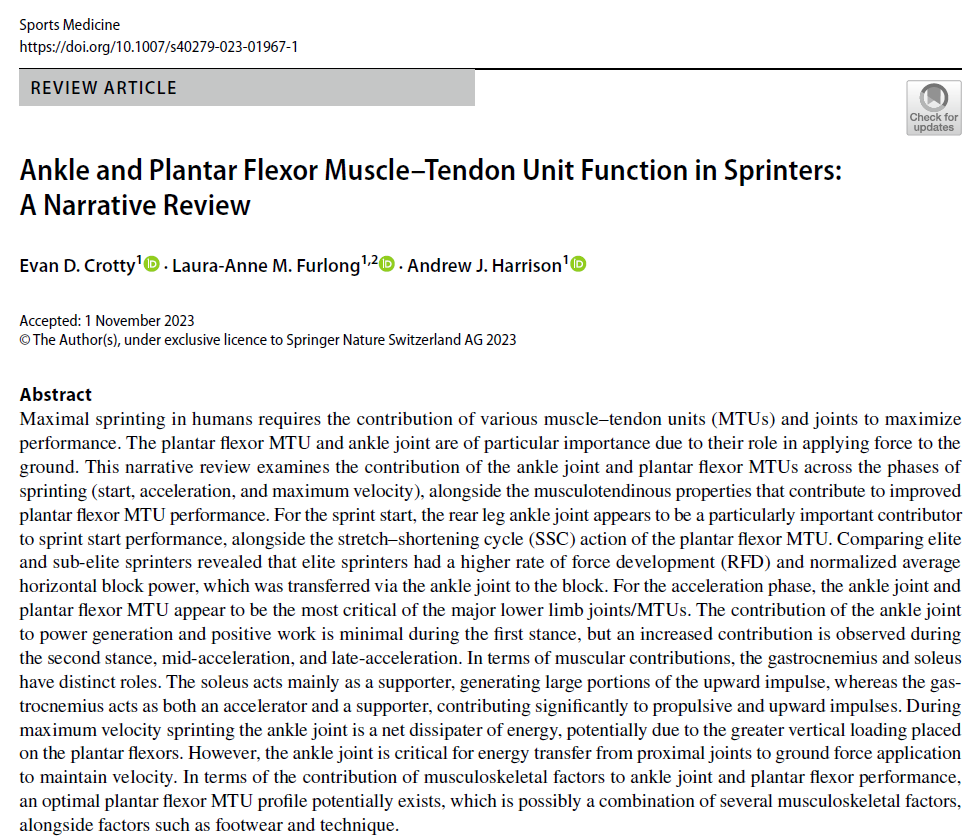 Sports Medicine
https://doi.org/10.1007/s40279-023-01967-1

REVIEW ARTICLE

Check for updates

Ankle and Plantar Flexor Muscle–Tendon Unit Function in Sprinters: A Narrative Review

Evan D. Crotty$^1$ · Laura-Anne M. Furlong$^{1,2}$ · Andrew J. Harrison$^1$

Accepted: 1 November 2023
© The Author(s), under exclusive licence to Springer Nature Switzerland AG 2023

Abstract
Maximal sprinting in humans requires the contribution of various muscle–tendon units (MTUs) and joints to maximize performance. The plantar flexor MTU and ankle joint are of particular importance due to their role in applying force to the ground. This narrative review examines the contribution of the ankle joint and plantar flexor MTUs across the phases of sprinting (start, acceleration, and maximum velocity), alongside the musculotendinous properties that contribute to improved plantar flexor MTU performance. For the sprint start, the rear leg ankle joint appears to be a particularly important contributor to sprint start performance, alongside the stretch–shortening cycle (SSC) action of the plantar flexor MTU. Comparing elite and sub-elite sprinters revealed that elite sprinters had a higher rate of force development (RFD) and normalized average horizontal block power, which was transferred via the ankle joint to the block. For the acceleration phase, the ankle joint and plantar flexor MTU appear to be the most critical of the major lower limb joints/MTUs. The contribution of the ankle joint to power generation and positive work is minimal during the first stance, but an increased contribution is observed during the second stance, mid-acceleration, and late-acceleration. In terms of muscular contributions, the gastrocnemius and soleus have distinct roles. The soleus acts mainly as a supporter, generating large portions of the upward impulse, whereas the gastrocnemius acts as both an accelerator and a supporter, contributing significantly to propulsive and upward impulses. During maximum velocity sprinting the ankle joint is a net dissipater of energy, potentially due to the greater vertical loading placed on the plantar flexors. However, the ankle joint is critical for energy transfer from proximal joints to ground force application to maintain velocity. In terms of the contribution of musculoskeletal factors to ankle joint and plantar flexor performance, an optimal plantar flexor MTU profile potentially exists, which is possibly a combination of several musculoskeletal factors, alongside factors such as footwear and technique.